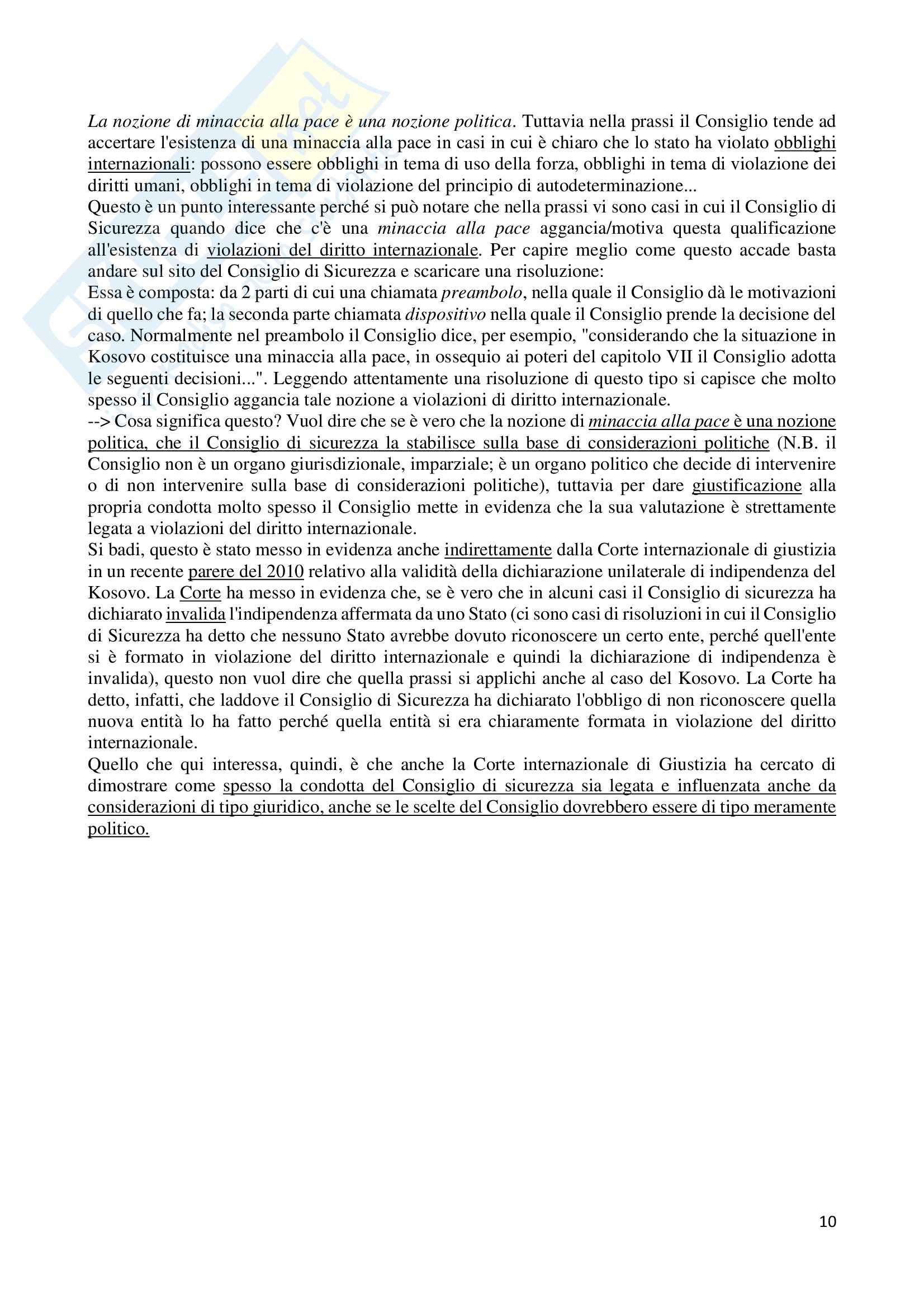 La nozione di minaccia alla pace è una nozione politica. Tuttavia nella prassi il Consiglio tende ad accertare l'esistenza di una minaccia alla pace in casi in cui è chiaro che lo stato ha violato obblighi internazionali: possono essere obblighi in tema di uso della forza, obblighi in tema di violazione dei diritti umani, obblighi in tema di violazione del principio di autodeterminazione...
Questo è un punto interessante perché si può notare che nella prassi vi sono casi in cui il Consiglio di Sicurezza quando dice che c'è una minaccia alla pace aggancia/motiva questa qualificazione all'esistenza di violazioni del diritto internazionale. Per capire meglio come questo accade basta andare sul sito del Consiglio di Sicurezza e scaricare una risoluzione:
Essa è composta: da 2 parti di cui una chiamata preambolo, nella quale il Consiglio dà le motivazioni di quello che fa; la seconda parte chiamata dispositivo nella quale il Consiglio prende la decisione del caso. Normalmente nel preambolo il Consiglio dice, per esempio, "considerando che la situazione in Kosovo costituisce una minaccia alla pace, in ossequio ai poteri del capitolo VII il Consiglio adotta le seguenti decisioni...". Leggendo attentamente una risoluzione di questo tipo si capisce che molto spesso il Consiglio aggancia tale nozione a violazioni di diritto internazionale.
--> Cosa significa questo? Vuol dire che se è vero che la nozione di minaccia alla pace è una nozione politica, che il Consiglio di sicurezza la stabilisce sulla base di considerazioni politiche (N.B. il Consiglio non è un organo giurisdizionale, imparziale; è un organo politico che decide di intervenire o di non intervenire sulla base di considerazioni politiche), tuttavia per dare giustificazione alla propria condotta molto spesso il Consiglio mette in evidenza che la sua valutazione è strettamente legata a violazioni del diritto internazionale.
Si badi, questo è stato messo in evidenza anche indirettamente dalla Corte internazionale di giustizia in un recente parere del 2010 relativo alla validità della dichiarazione unilaterale di indipendenza del Kosovo. La Corte ha messo in evidenza che, se è vero che in alcuni casi il Consiglio di sicurezza ha dichiarato invalida l'indipendenza affermata da uno Stato (ci sono casi di risoluzioni in cui il Consiglio di Sicurezza ha detto che nessuno Stato avrebbe dovuto riconoscere un certo ente, perché quell'ente si è formato in violazione del diritto internazionale e quindi la dichiarazione di indipendenza è invalida), questo non vuol dire che quella prassi si applichi anche al caso del Kosovo. La Corte ha detto, infatti, che laddove il Consiglio di Sicurezza ha dichiarato l'obbligo di non riconoscere quella nuova entità lo ha fatto perché quella entità si era chiaramente formata in violazione del diritto internazionale.
Quello che qui interessa, quindi, è che anche la Corte internazionale di Giustizia ha cercato di dimostrare come spesso la condotta del Consiglio di sicurezza sia legata e influenzata anche da considerazioni di tipo giuridico, anche se le scelte del Consiglio dovrebbero essere di tipo meramente politico.

10